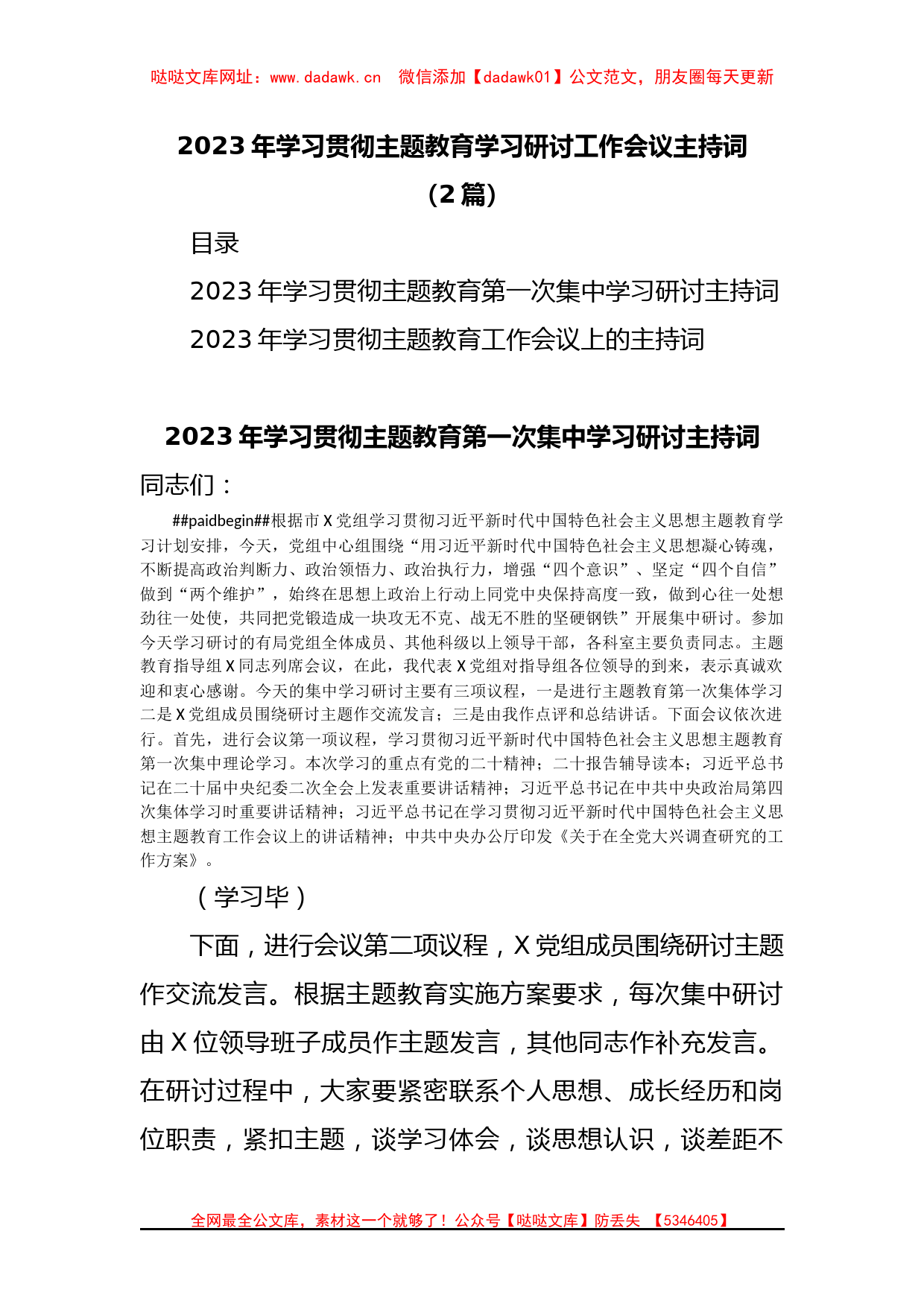 哒哒文库网址：www.dadawk.cn　微信添加【dadawk01】公文范文，朋友圈每天更新

2023年学习贯彻主题教育学习研讨工作会议主持词（2篇）

目录

2023年学习贯彻主题教育第一次集中学习研讨主持词

2023年学习贯彻主题教育工作会议上的主持词

2023年学习贯彻主题教育第一次集中学习研讨主持词

同志们：

##paidbegin##根据市X党组学习贯彻习近平新时代中国特色社会主义思想主题教育学习计划安排，今天，党组中心组围绕“用习近平新时代中国特色社会主义思想凝心铸魂，不断提高政治判断力、政治领悟力、政治执行力，增强“四个意识”、坚定“四个自信”做到“两个维护”，始终在思想上政治上行动上同党中央保持高度一致，做到心往一处想劲往一处使，共同把党锻造成一块攻无不克、战无不胜的坚硬钢铁”开展集中研讨。参加今天学习研讨的有局党组全体成员、其他科级以上领导干部，各科室主要负责同志。主题教育指导组X同志列席会议，在此，我代表X党组对指导组各位领导的到来，表示真诚欢迎和衷心感谢。今天的集中学习研讨主要有三项议程，一是进行主题教育第一次集体学习二是X党组成员围绕研讨主题作交流发言；三是由我作点评和总结讲话。下面会议依次进行。首先，进行会议第一项议程，学习贯彻习近平新时代中国特色社会主义思想主题教育第一次集中理论学习。本次学习的重点有党的二十精神；二十报告辅导读本；习近平总书记在二十届中央纪委二次全会上发表重要讲话精神；习近平总书记在中共中央政治局第四次集体学习时重要讲话精神；习近平总书记在学习贯彻习近平新时代中国特色社会主义思想主题教育工作会议上的讲话精神；中共中央办公厅印发《关于在全党大兴调查研究的工作方案》。

（学习毕）

下面，进行会议第二项议程，X党组成员围绕研讨主题作交流发言。根据主题教育实施方案要求，每次集中研讨由X位领导班子成员作主题发言，其他同志作补充发言。在研讨过程中，大家要紧密联系个人思想、成长经历和岗位职责，紧扣主题，谈学习体会，谈思想认识，谈差距不

全网最全公文库，素材这一个就够了！公众号【哒哒文库】防丢失　【5346405】